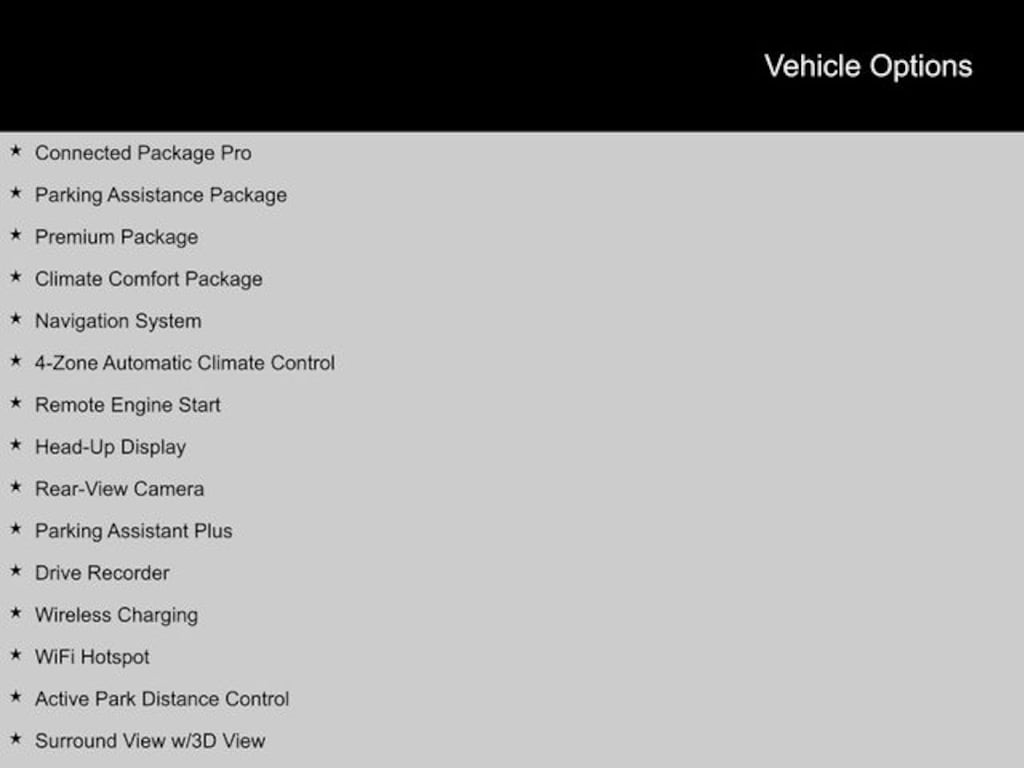 Vehicle Options

★ Connected Package Pro
★ Parking Assistance Package
★ Premium Package
★ Climate Comfort Package
★ Navigation System
★ 4-Zone Automatic Climate Control
★ Remote Engine Start
★ Head-Up Display
★ Rear-View Camera
★ Parking Assistant Plus
★ Drive Recorder
★ Wireless Charging
★ WiFi Hotspot
★ Active Park Distance Control
★ Surround View w/3D View